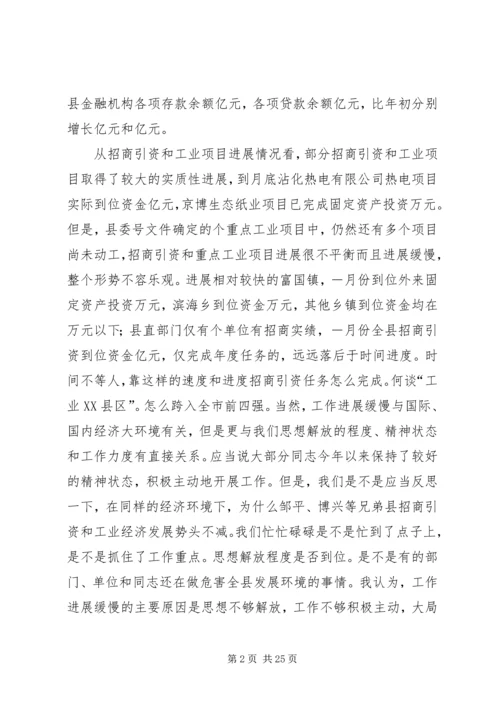 县金融机构各项存款余额亿元，各项贷款余额亿元，比年初分别增长亿元和亿元。

从招商引资和工业项目进展情况看，部分招商引资和工业项目取得了较大的实质性进展，到月底沾化热电有限公司热电项目实际到位资金亿元，京博生态纸业项目已完成固定资产投资万元。但是，县委号文件确定的个重点工业项目中，仍然还有多个项目尚未动工，招商引资和重点工业项目进展很不平衡而且进展缓慢，整个形势不容乐观。进展相对较快的富国镇，一月份到位外来固定资产投资万元，滨海乡到位资金万元，其他乡镇到位资金均在万元以下；县直部门仅有个单位有招商实绩，一月份全县招商引资到位资金亿元，仅完成年度任务的，远远落后于时间进度。时间不等人，靠这样的速度和进度招商引资任务怎么完成。何谈“工业XX县区”。怎么跨入全市前四强。当然，工作进展缓慢与国际、国内经济大环境有关，但是更与我们思想解放的程度、精神状态和工作力度有直接关系。应当说大部分同志今年以来保持了较好的精神状态，积极主动地开展工作。但是，我们是不是应当反思一下，在同样的经济环境下，为什么邹平、博兴等兄弟县招商引资和工业经济发展势头不减。我们忙忙碌碌是不是忙到了点子上，是不是抓住了工作重点。思想解放程度是否到位。是不是有的部门、单位和同志还在做危害全县发展环境的事情。我认为，工作进展缓慢的主要原因是思想不够解放，工作不够积极主动，大局

第 2 页 共 25 页